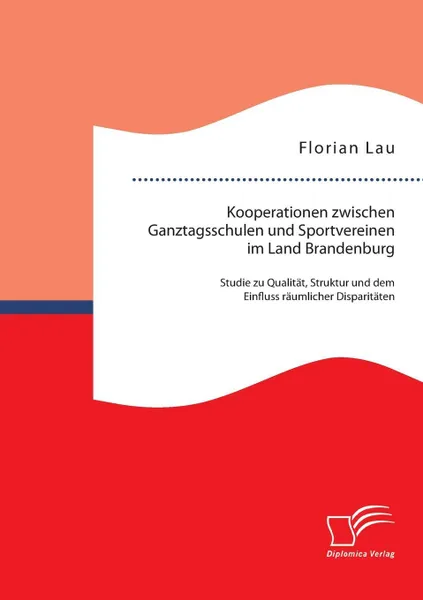 Florian Lau

Kooperationen zwischen Ganztagsschulen und Sportvereinen im Land Brandenburg

Studie zu Qualität, Struktur und dem Einfluss räumlicher Disparitäten

Diplomica Verlag